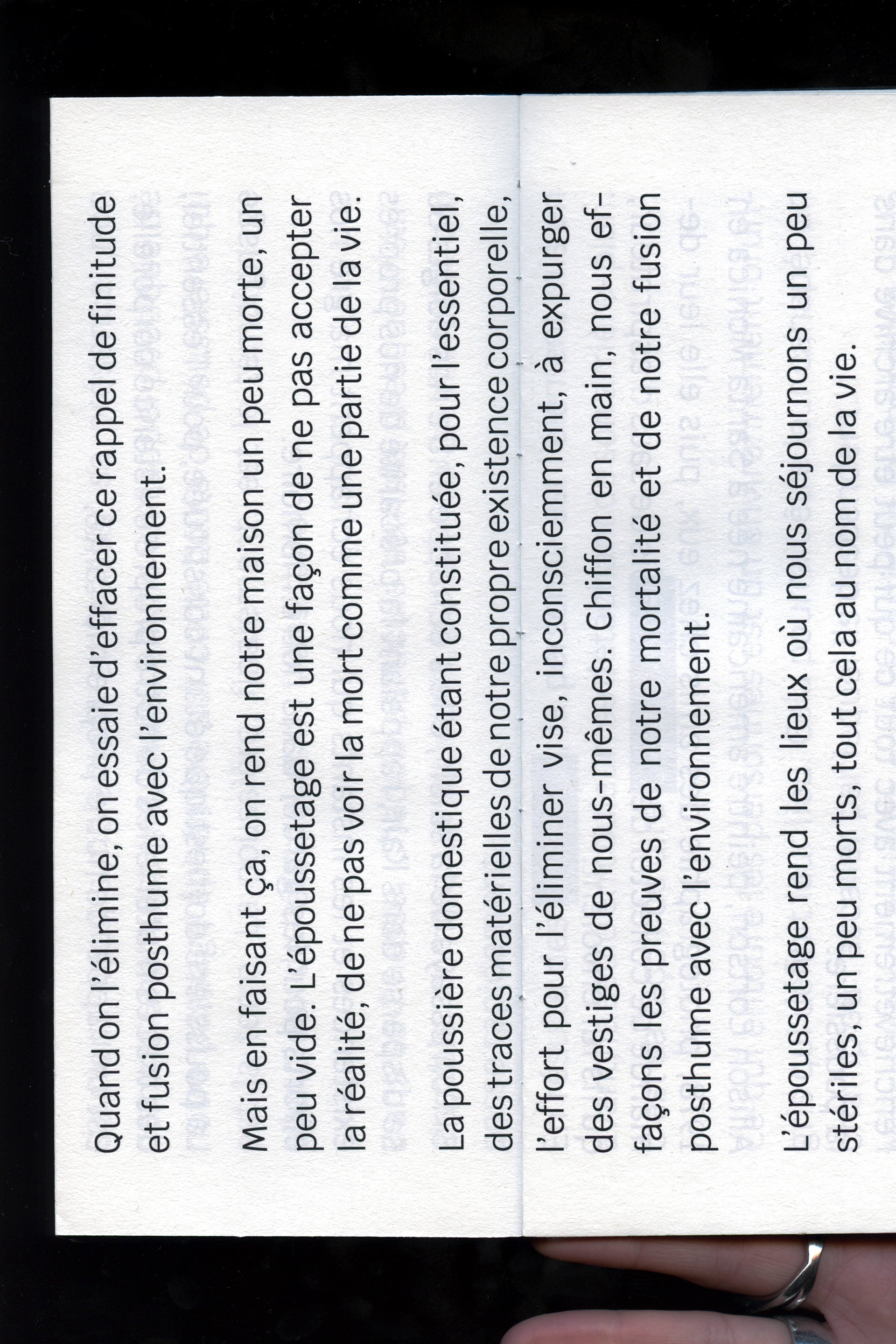 Quand on l'élimine, on essaie d'effacer ce rappel de finitude et fusion posthume avec l'environnement.

Mais en faisant ça, on rend notre maison un peu morte, un peu vide. L'époussetage est une façon de ne pas accepter la réalité, de ne pas voir la mort comme une partie de la vie.

La poussière domestique étant constituée, pour l'essentiel, des traces matérielles de notre propre existence corporelle,

l'effort pour l'éliminer vise, inconsciemment, à expurger des vestiges de nous-mêmes. Chiffon en main, nous effaçons les preuves de notre mortalité et de notre fusion posthume avec l'environnement.

L'époussetage rend les lieux où nous séjournons un peu stériles, un peu morts, tout cela au nom de la vie.